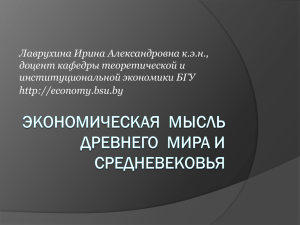 Лаврухина Ирина Александровна к.э.н., доцент кафедры теоретической и институциональной экономики БГУ http://economy.bsu.by

ЭКОНОМИЧЕСКАЯ МЫСЛЬ ДРЕВНЕГО МИРА И СРЕДНЕВЕКОВЬЯ